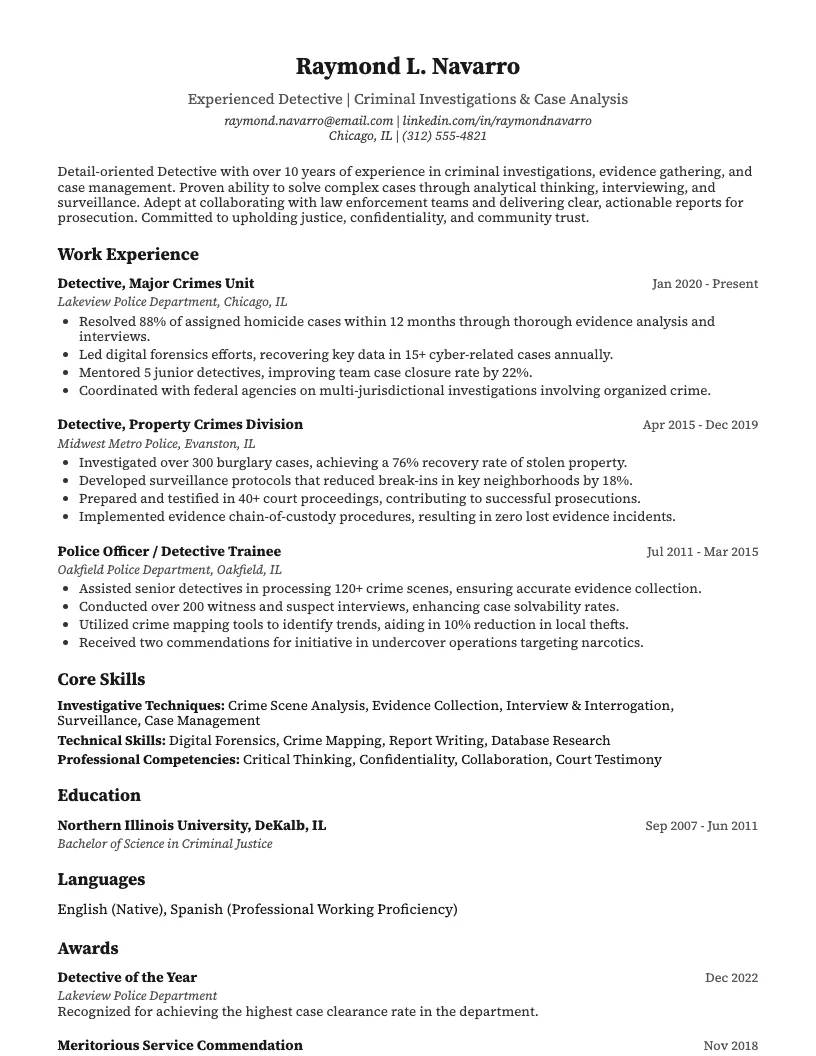 Raymond L. Navarro

Experienced Detective | Criminal Investigations & Case Analysis

raymond.navarro@email.com | linkedin.com/in/raymondnavarro
Chicago, IL | (312) 555-4821

Detail-oriented Detective with over 10 years of experience in criminal investigations, evidence gathering, and case management. Proven ability to solve complex cases through analytical thinking, interviewing, and surveillance. Adept at collaborating with law enforcement teams and delivering clear, actionable reports for prosecution. Committed to upholding justice, confidentiality, and community trust.

Work Experience

Detective, Major Crimes Unit
Jan 2020 - Present
Lakeview Police Department, Chicago, IL
• Resolved 88% of assigned homicide cases within 12 months through thorough evidence analysis and interviews.
• Led digital forensics efforts, recovering key data in 15+ cyber-related cases annually.
• Mentored 5 junior detectives, improving team case closure rate by 22%.
• Coordinated with federal agencies on multi-jurisdictional investigations involving organized crime.

Detective, Property Crimes Division
Apr 2015 - Dec 2019
Midwest Metro Police, Evanston, IL
• Investigated over 300 burglary cases, achieving a 76% recovery rate of stolen property.
• Developed surveillance protocols that reduced break-ins in key neighborhoods by 18%.
• Prepared and testified in 40+ court proceedings, contributing to successful prosecutions.
• Implemented evidence chain-of-custody procedures, resulting in zero lost evidence incidents.

Police Officer / Detective Trainee
Jul 2011 - Mar 2015
Oakfield Police Department, Oakfield, IL
• Assisted senior detectives in processing 120+ crime scenes, ensuring accurate evidence collection.
• Conducted over 200 witness and suspect interviews, enhancing case solvability rates.
• Utilized crime mapping tools to identify trends, aiding in 10% reduction in local thefts.
• Received two commendations for initiative in undercover operations targeting narcotics.

Core Skills

Investigative Techniques: Crime Scene Analysis, Evidence Collection, Interview & Interrogation, Surveillance, Case Management
Technical Skills: Digital Forensics, Crime Mapping, Report Writing, Database Research
Professional Competencies: Critical Thinking, Confidentiality, Collaboration, Court Testimony

Education

Northern Illinois University, DeKalb, IL
Sep 2007 - Jun 2011
Bachelor of Science in Criminal Justice

Languages

English (Native), Spanish (Professional Working Proficiency)

Awards

Detective of the Year
Dec 2022
Lakeview Police Department
Recognized for achieving the highest case clearance rate in the department.

Meritorious Service Commendation
Nov 2018